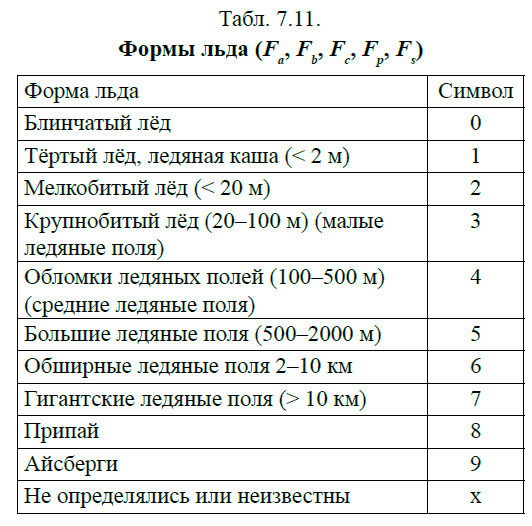 Табл. 7.11.
**Формы льда ($F_a$, $F_b$, $F_c$, $F_p$, $F_s$)**

| Форма льда | Символ |
|---|---|
| Блинчатый лёд | 0 |
| Тёртый лёд, ледяная каша (< 2 м) | 1 |
| Мелкобитый лёд (< 20 м) | 2 |
| Крупнобитый лёд (20–100 м) (малые ледяные поля) | 3 |
| Обломки ледяных полей (100–500 м) (средние ледяные поля) | 4 |
| Большие ледяные поля (500–2000 м) | 5 |
| Обширные ледяные поля 2–10 км | 6 |
| Гигантские ледяные поля (> 10 км) | 7 |
| Припай | 8 |
| Айсберги | 9 |
| Не определялись или неизвестны | x |